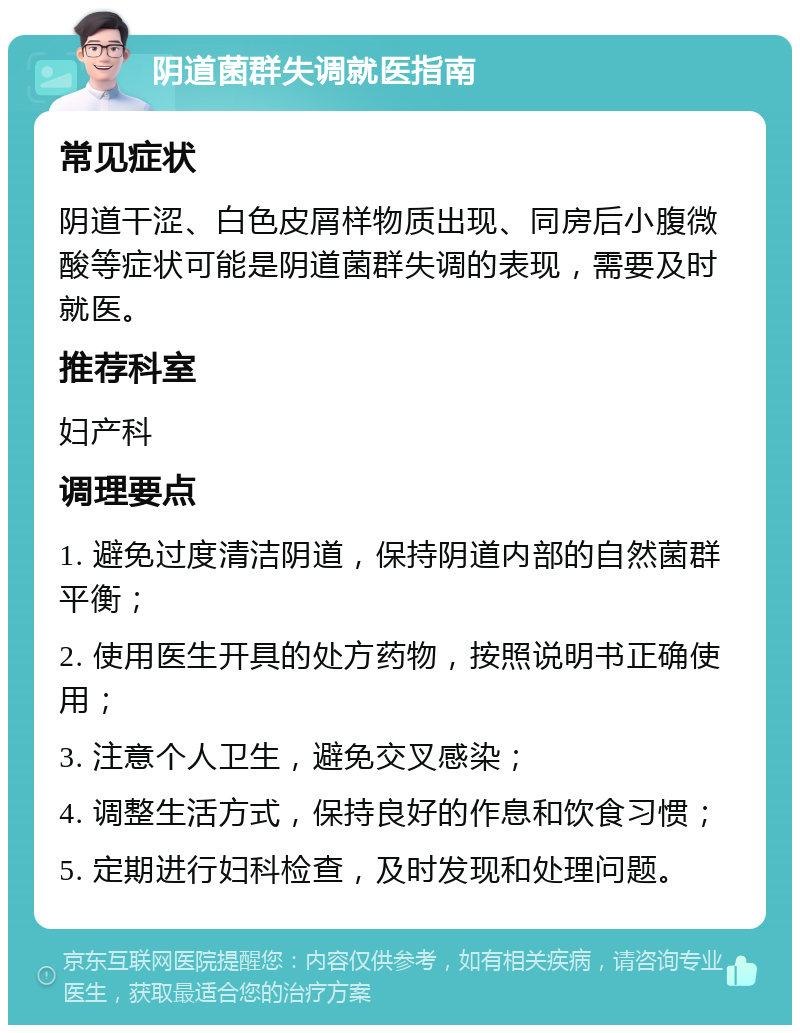 阴道菌群失调就医指南

常见症状

阴道干涩、白色皮屑样物质出现、同房后小腹微酸等症状可能是阴道菌群失调的表现，需要及时就医。

推荐科室

妇产科

调理要点

1. 避免过度清洁阴道，保持阴道内部的自然菌群平衡；

2. 使用医生开具的处方药物，按照说明书正确使用；

3. 注意个人卫生，避免交叉感染；

4. 调整生活方式，保持良好的作息和饮食习惯；

5. 定期进行妇科检查，及时发现和处理问题。

京东互联网医院提醒您：内容仅供参考，如有相关疾病，请咨询专业医生，获取最适合您的治疗方案